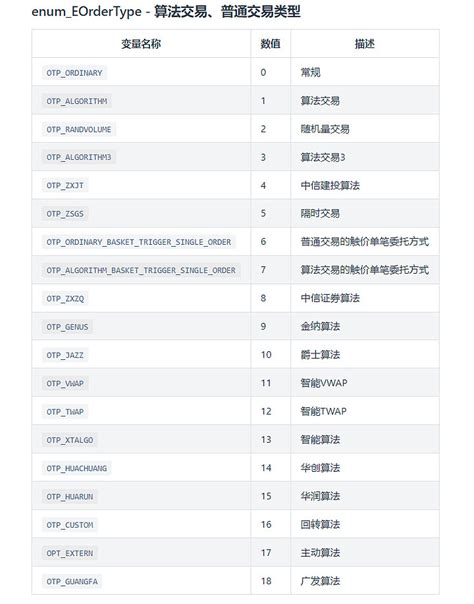 enum_EOrderType - 算法交易、普通交易类型

| 变量名称 | 数值 | 描述 |
|---|---|---|
| OTP_ORDINARY | 0 | 常规 |
| OTP_ALGORITHM | 1 | 算法交易 |
| OTP_RANDVOLUME | 2 | 随机量交易 |
| OTP_ALGORITHM3 | 3 | 算法交易3 |
| OTP_ZXJT | 4 | 中信建投算法 |
| OTP_ZSGS | 5 | 隔时交易 |
| OTP_ORDINARY_BASKET_TRIGGER_SINGLE_ORDER | 6 | 普通交易的触价单笔委托方式 |
| OTP_ALGORITHM_BASKET_TRIGGER_SINGLE_ORDER | 7 | 算法交易的触价单笔委托方式 |
| OTP_ZXZQ | 8 | 中信证券算法 |
| OTP_GENUS | 9 | 金纳算法 |
| OTP_JAZZ | 10 | 爵士算法 |
| OTP_VWAP | 11 | 智能VWAP |
| OTP_TWAP | 12 | 智能TWAP |
| OTP_XTALGO | 13 | 智能算法 |
| OTP_HUACHUANG | 14 | 华创算法 |
| OTP_HUARUN | 15 | 华润算法 |
| OTP_CUSTOM | 16 | 回转算法 |
| OPT_EXTERN | 17 | 主动算法 |
| OTP_GUANGFA | 18 | 广发算法 |